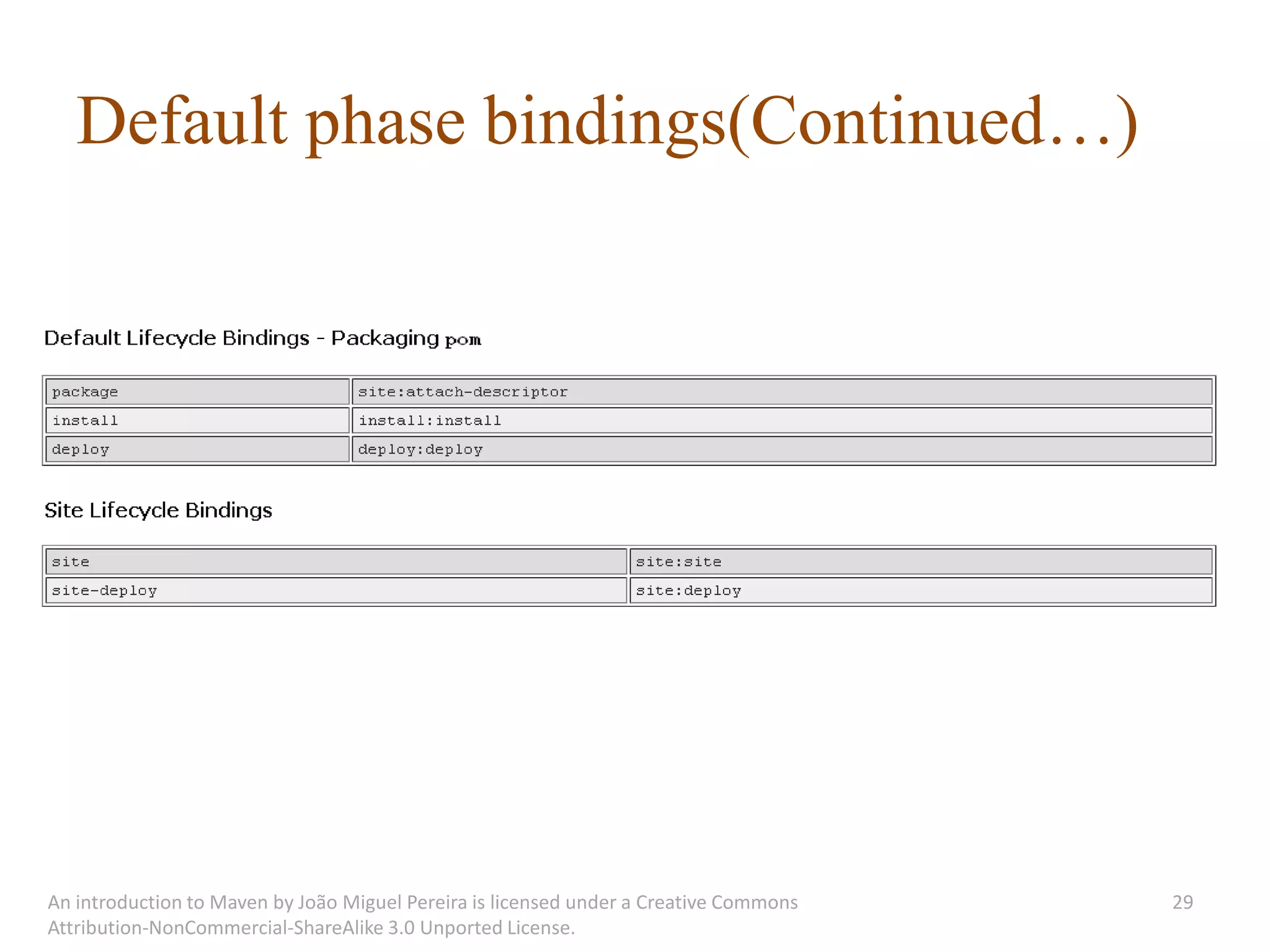 Default phase bindings(Continued…)

Default Lifecycle Bindings - Packaging pom

| package | site:attach-descriptor |
|---|---|
| install | install:install |
| deploy | deploy:deploy |

Site Lifecycle Bindings

| site | site:site |
|---|---|
| site-deploy | site:deploy |

An introduction to Maven by João Miguel Pereira is licensed under a Creative Commons Attribution-NonCommercial-ShareAlike 3.0 Unported License.

29